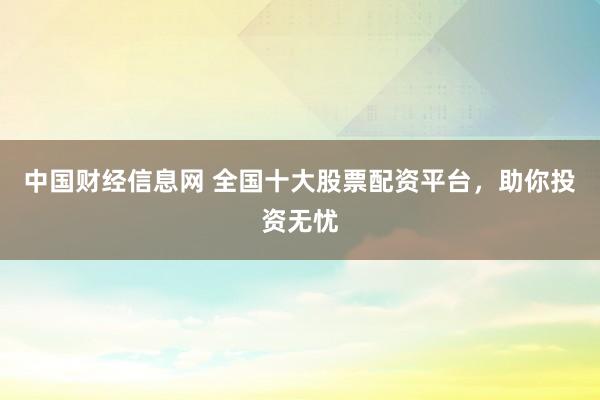 中国财经信息网 全国十大股票配资平台，助你投资无忧